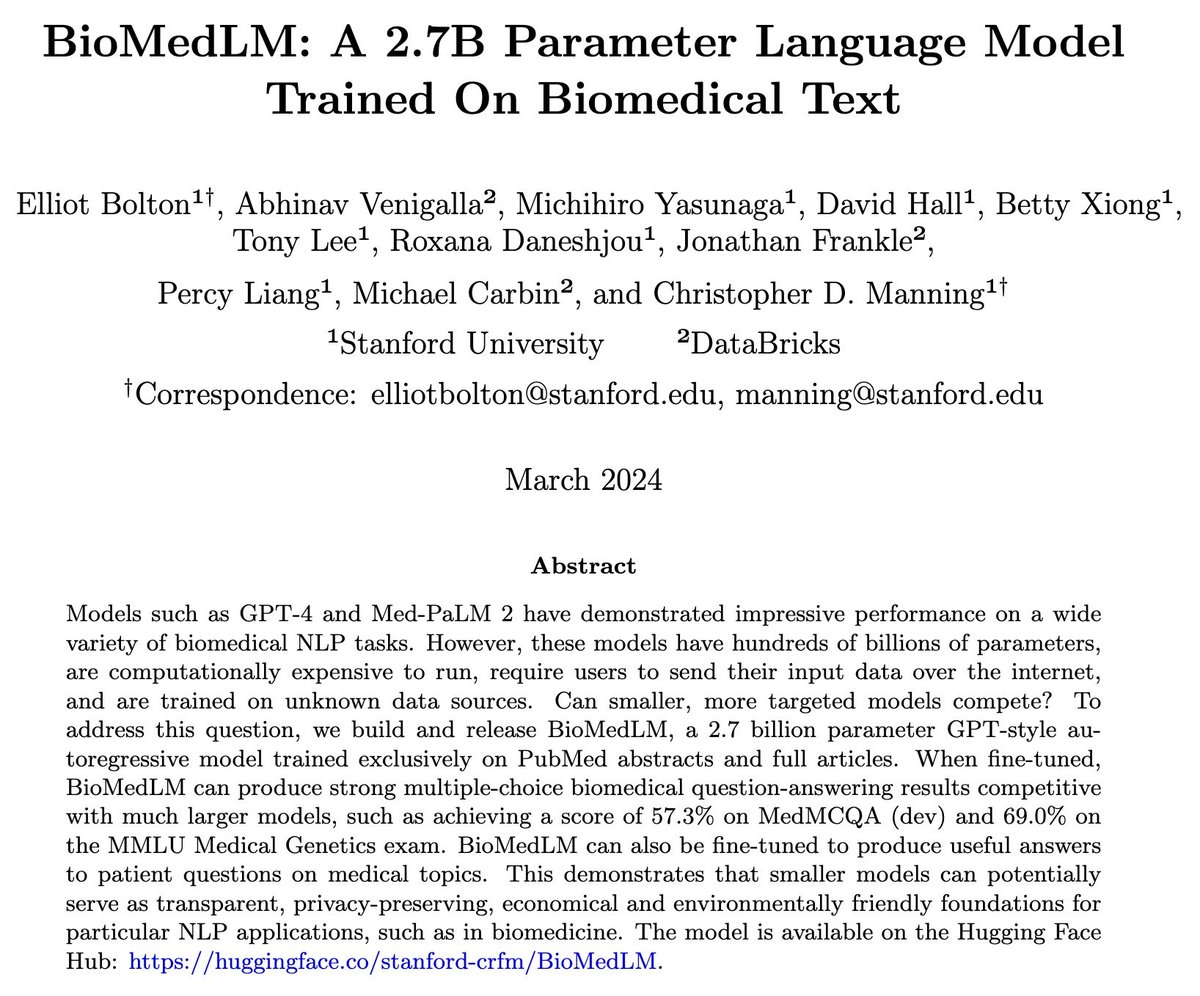 BioMedLM: A 2.7B Parameter Language Model Trained On Biomedical Text

Elliot Bolton$^{1\dagger}$, Abhinav Venigalla$^{2}$, Michihiro Yasunaga$^{1}$, David Hall$^{1}$, Betty Xiong$^{1}$, Tony Lee$^{1}$, Roxana Daneshjou$^{1}$, Jonathan Frankle$^{2}$, Percy Liang$^{1}$, Michael Carbin$^{2}$, and Christopher D. Manning$^{1\dagger}$

$^{1}$Stanford University $^{2}$DataBricks

$^{\dagger}$Correspondence: elliotbolton@stanford.edu, manning@stanford.edu

March 2024

Abstract

Models such as GPT-4 and Med-PaLM 2 have demonstrated impressive performance on a wide variety of biomedical NLP tasks. However, these models have hundreds of billions of parameters, are computationally expensive to run, require users to send their input data over the internet, and are trained on unknown data sources. Can smaller, more targeted models compete? To address this question, we build and release BioMedLM, a 2.7 billion parameter GPT-style autoregressive model trained exclusively on PubMed abstracts and full articles. When fine-tuned, BioMedLM can produce strong multiple-choice biomedical question-answering results competitive with much larger models, such as achieving a score of 57.3% on MedMCQA (dev) and 69.0% on the MMLU Medical Genetics exam. BioMedLM can also be fine-tuned to produce useful answers to patient questions on medical topics. This demonstrates that smaller models can potentially serve as transparent, privacy-preserving, economical and environmentally friendly foundations for particular NLP applications, such as in biomedicine. The model is available on the Hugging Face Hub: https://huggingface.co/stanford-crfm/BioMedLM.